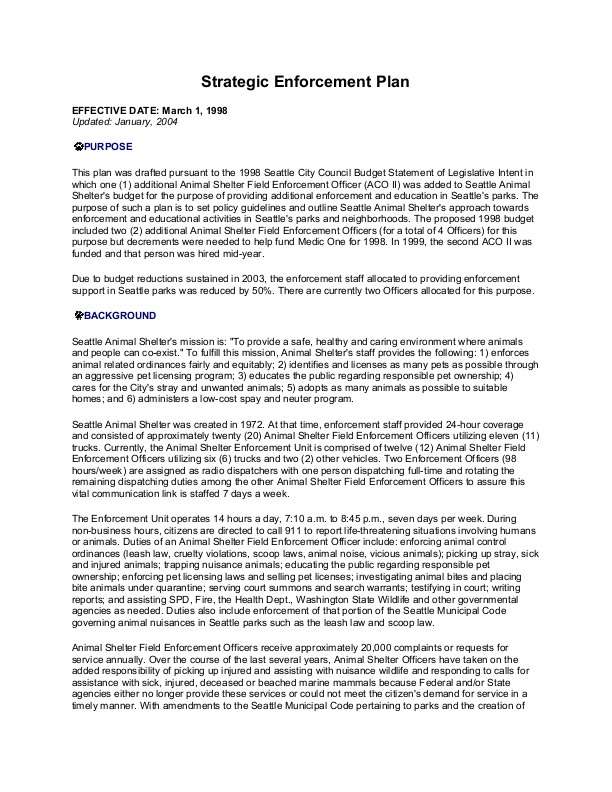 Strategic Enforcement Plan

EFFECTIVE DATE: March 1, 1998
Updated: January, 2004

PURPOSE

This plan was drafted pursuant to the 1998 Seattle City Council Budget Statement of Legislative Intent in which one (1) additional Animal Shelter Field Enforcement Officer (ACO II) was added to Seattle Animal Shelter's budget for the purpose of providing additional enforcement and education in Seattle's parks. The purpose of such a plan is to set policy guidelines and outline Seattle Animal Shelter's approach towards enforcement and educational activities in Seattle's parks and neighborhoods. The proposed 1998 budget included two (2) additional Animal Shelter Field Enforcement Officers (for a total of 4 Officers) for this purpose but decrements were needed to help fund Medic One for 1998. In 1999, the second ACO II was funded and that person was hired mid-year.

Due to budget reductions sustained in 2003, the enforcement staff allocated to providing enforcement support in Seattle parks was reduced by 50%. There are currently two Officers allocated for this purpose.

BACKGROUND

Seattle Animal Shelter's mission is: "To provide a safe, healthy and caring environment where animals and people can co-exist." To fulfill this mission, Animal Shelter's staff provides the following: 1) enforces animal related ordinances fairly and equitably; 2) identifies and licenses as many pets as possible through an aggressive pet licensing program; 3) educates the public regarding responsible pet ownership; 4) cares for the City's stray and unwanted animals; 5) adopts as many animals as possible to suitable homes; and 6) administers a low-cost spay and neuter program.

Seattle Animal Shelter was created in 1972. At that time, enforcement staff provided 24-hour coverage and consisted of approximately twenty (20) Animal Shelter Field Enforcement Officers utilizing eleven (11) trucks. Currently, the Animal Shelter Enforcement Unit is comprised of twelve (12) Animal Shelter Field Enforcement Officers utilizing six (6) trucks and two (2) other vehicles. Two Enforcement Officers (98 hours/week) are assigned as radio dispatchers with one person dispatching full-time and rotating the remaining dispatching duties among the other Animal Shelter Field Enforcement Officers to assure this vital communication link is staffed 7 days a week.

The Enforcement Unit operates 14 hours a day, 7:10 a.m. to 8:45 p.m., seven days per week. During non-business hours, citizens are directed to call 911 to report life-threatening situations involving humans or animals. Duties of an Animal Shelter Field Enforcement Officer include: enforcing animal control ordinances (leash law, cruelty violations, scoop laws, animal noise, vicious animals); picking up stray, sick and injured animals; trapping nuisance animals; educating the public regarding responsible pet ownership; enforcing pet licensing laws and selling pet licenses; investigating animal bites and placing bite animals under quarantine; serving court summons and search warrants; testifying in court; writing reports; and assisting SPD, Fire, the Health Dept., Washington State Wildlife and other governmental agencies as needed. Duties also include enforcement of that portion of the Seattle Municipal Code governing animal nuisances in Seattle parks such as the leash law and scoop law.

Animal Shelter Field Enforcement Officers receive approximately 20,000 complaints or requests for service annually. Over the course of the last several years, Animal Shelter Officers have taken on the added responsibility of picking up injured and assisting with nuisance wildlife and responding to calls for assistance with sick, injured, deceased or beached marine mammals because Federal and/or State agencies either no longer provide these services or could not meet the citizen's demand for service in a timely manner. With amendments to the Seattle Municipal Code pertaining to parks and the creation of